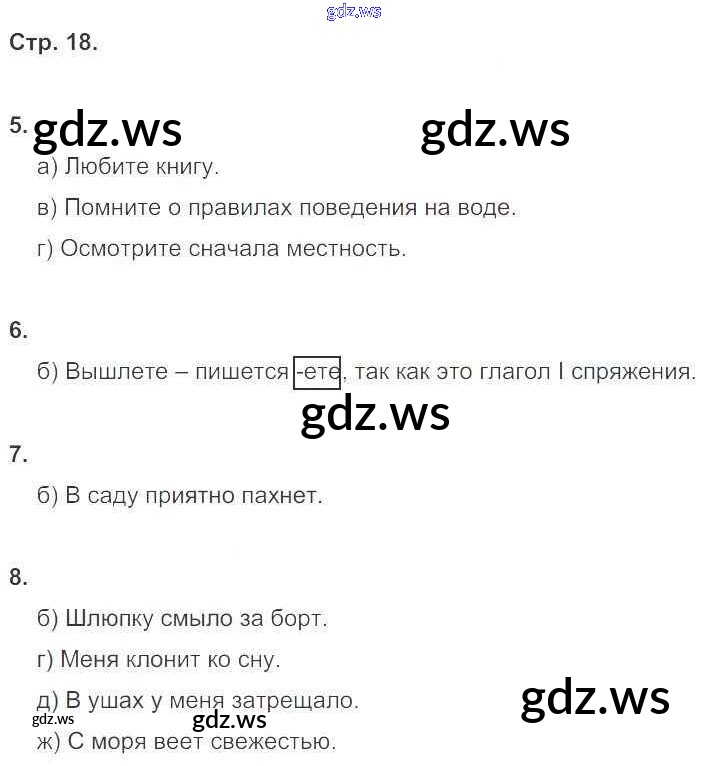 Стр. 18.

5.

а) Любите книгу.

в) Помните о правилах поведения на воде.

г) Осмотрите сначала местность.

6.

б) Вышлете – пишется -ете, так как это глагол I спряжения.

7.

б) В саду приятно пахнет.

8.

б) Шлюпку смыло за борт.

г) Меня клонит ко сну.

д) В ушах у меня затрещало.

ж) С моря веет свежестью.

gdz.ws